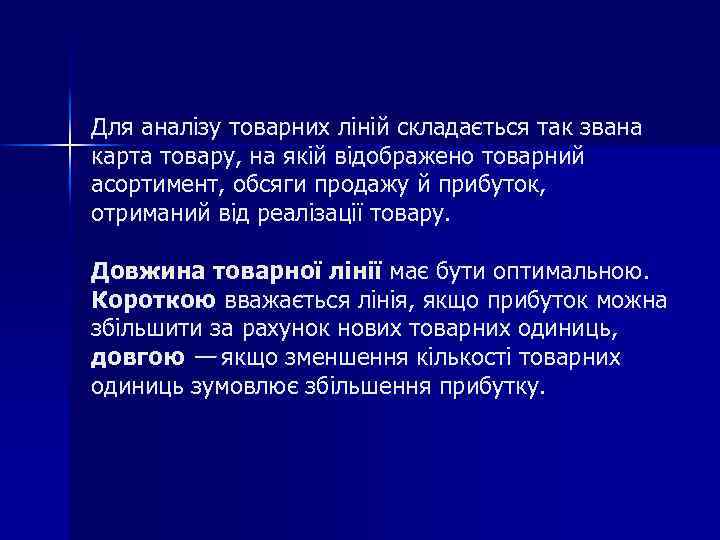 Для аналізу товарних ліній складається так звана карта товару, на якій відображено товарний асортимент, обсяги продажу й прибуток, отриманий від реалізації товару.

Довжина товарної лінії має бути оптимальною. Короткою вважається лінія, якщо прибуток можна збільшити за рахунок нових товарних одиниць, довгою — якщо зменшення кількості товарних одиниць зумовлює збільшення прибутку.